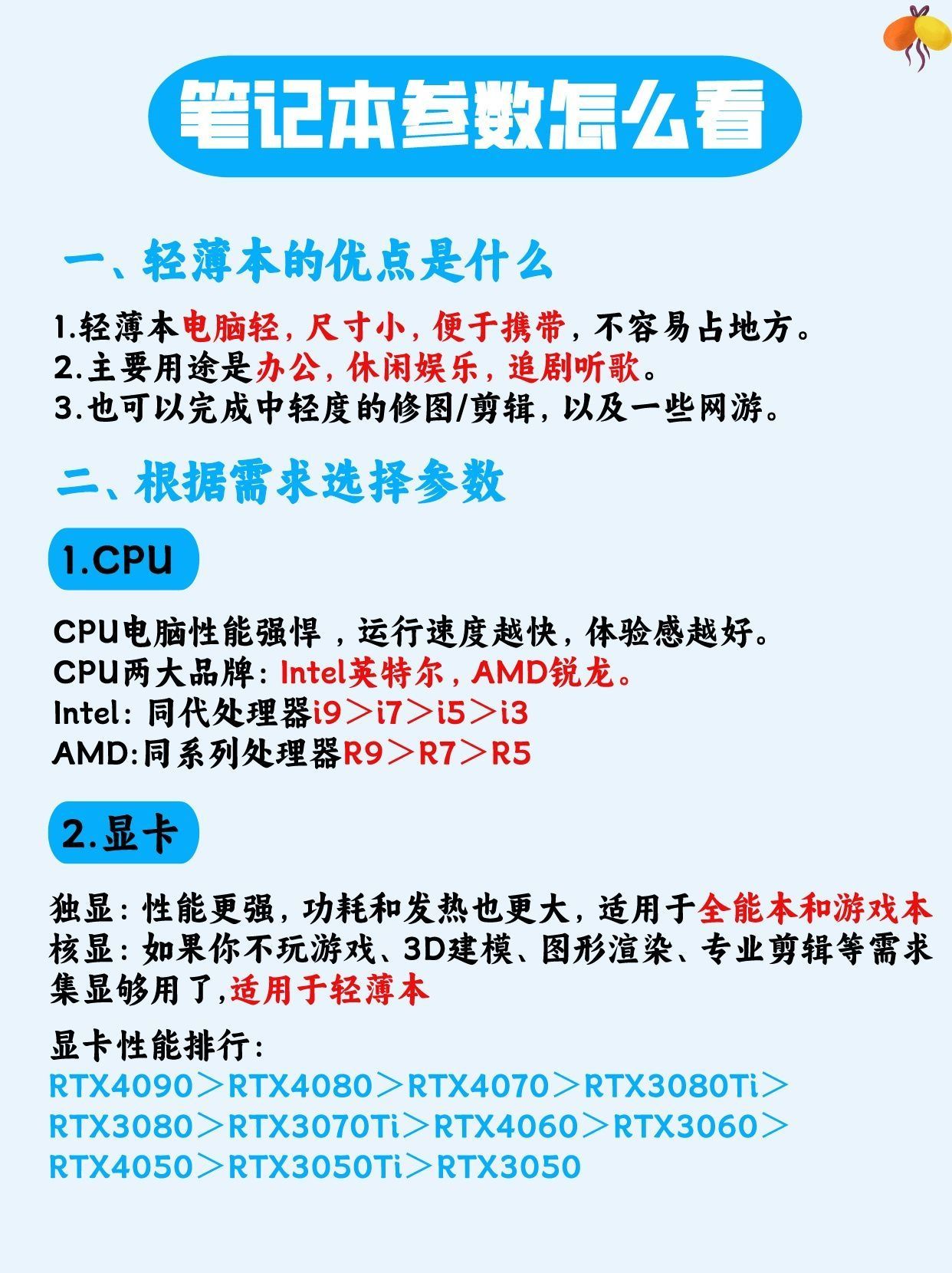 笔记本参数怎么看

一、轻薄本的优点是什么

1.轻薄本电脑轻，尺寸小，便于携带，不容易占地方。
2.主要用途是办公，休闲娱乐，追剧听歌。
3.也可以完成中轻度的修图/剪辑，以及一些网游。

二、根据需求选择参数

1.CPU

CPU电脑性能强悍，运行速度越快，体验感越好。
CPU两大品牌：Intel英特尔，AMD锐龙。
Intel：同代处理器i9＞i7＞i5＞i3
AMD:同系列处理器R9＞R7＞R5

2.显卡

独显：性能更强，功耗和发热也更大，适用于全能本和游戏本
核显：如果你不玩游戏、3D建模、图形渲染、专业剪辑等需求集显够用了,适用于轻薄本

显卡性能排行：
RTX4090＞RTX4080＞RTX4070＞RTX3080Ti＞RTX3080＞RTX3070Ti＞RTX4060＞RTX3060＞RTX4050＞RTX3050Ti＞RTX3050